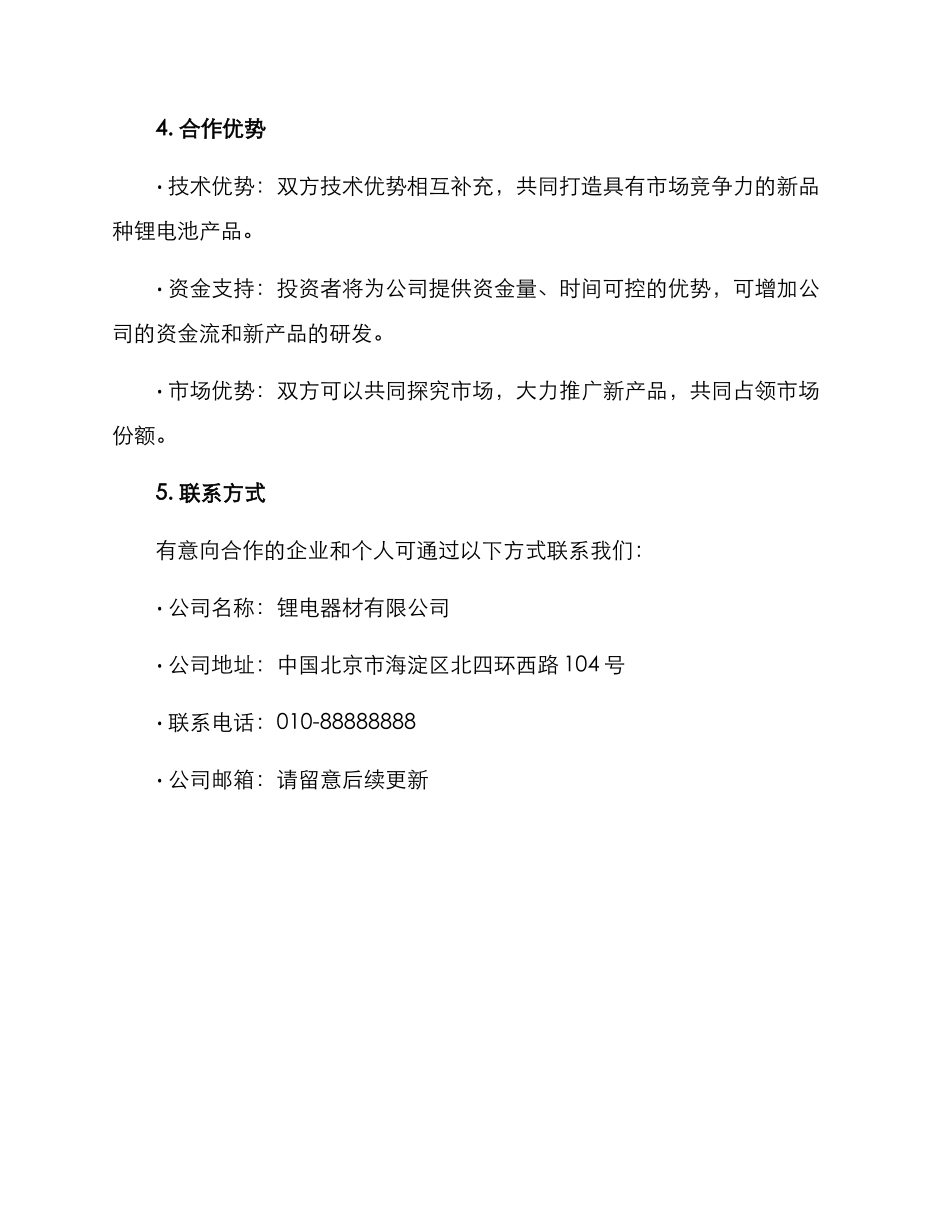 4. 合作优势

· 技术优势：双方技术优势相互补充，共同打造具有市场竞争力的新品种锂电池产品。

· 资金支持：投资者将为公司提供资金量、时间可控的优势，可增加公司的资金流和新产品的研发。

· 市场优势：双方可以共同探究市场，大力推广新产品，共同占领市场份额。

5. 联系方式

有意向合作的企业和个人可通过以下方式联系我们：

· 公司名称：锂电器材有限公司

· 公司地址：中国北京市海淀区北四环西路 104 号

· 联系电话：010-88888888

· 公司邮箱：请留意后续更新